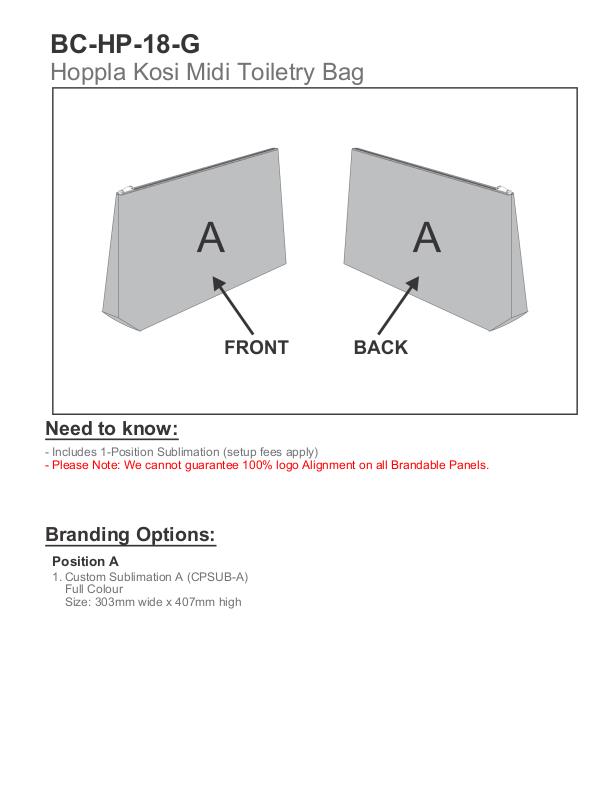 BC-HP-18-G
Hoppla Kosi Midi Toiletry Bag

A

A

FRONT

BACK

Need to know:

- Includes 1-Position Sublimation (setup fees apply)
- Please Note: We cannot guarantee 100% logo Alignment on all Brandable Panels.

Branding Options:

Position A
1. Custom Sublimation A (CPSUB-A)
Full Colour
Size: 303mm wide x 407mm high